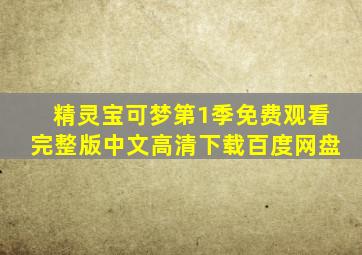 精灵宝可梦第1季免费观看完整版中文高清下载百度网盘